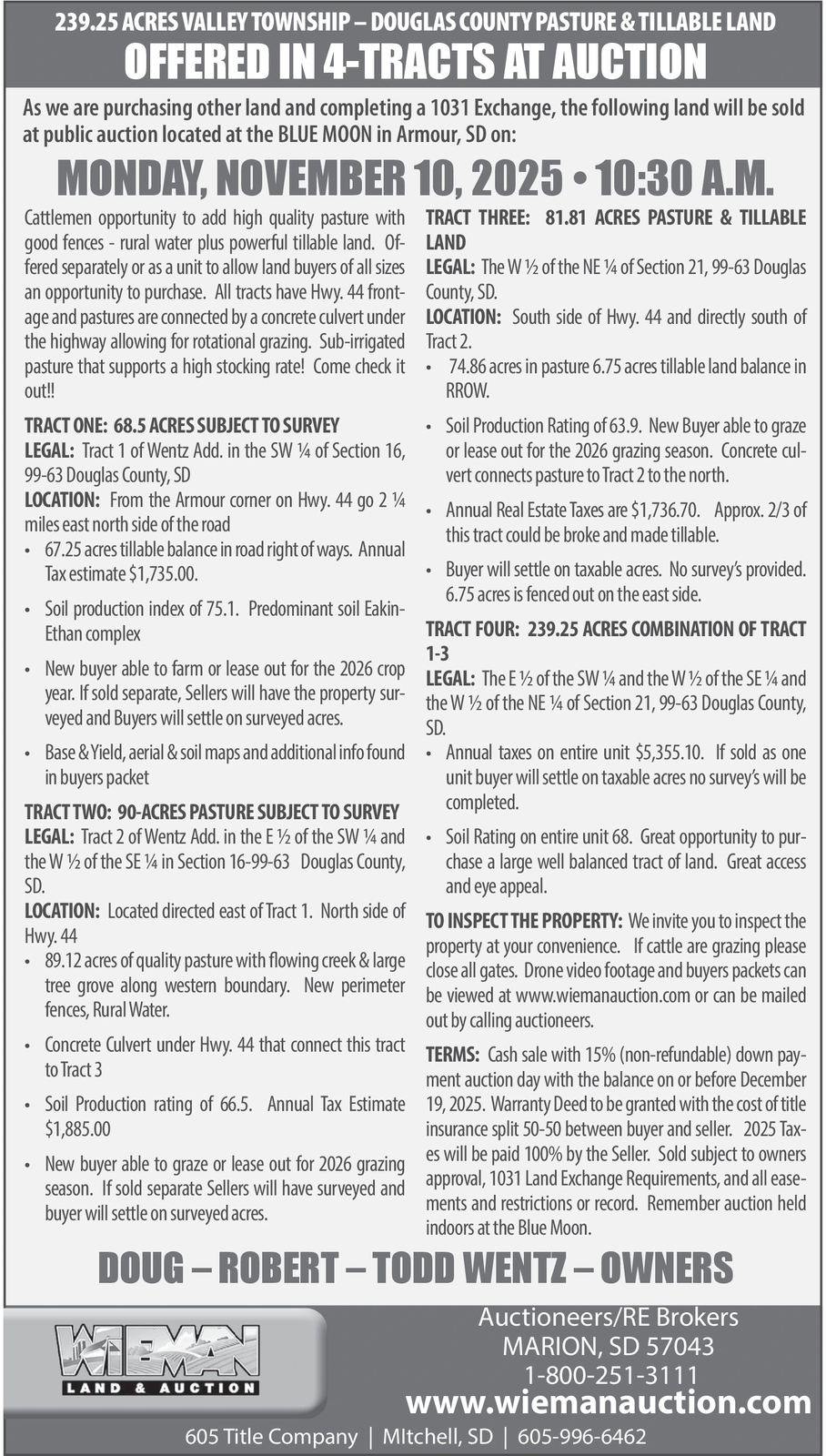 239.25 ACRES VALLEY TOWNSHIP – DOUGLAS COUNTY PASTURE & TILLABLE LAND

OFFERED IN 4-TRACTS AT AUCTION

As we are purchasing other land and completing a 1031 Exchange, the following land will be sold at public auction located at the BLUE MOON in Armour, SD on:

MONDAY, NOVEMBER 10, 2025 • 10:30 A.M.

Cattlemen opportunity to add high quality pasture with good fences - rural water plus powerful tillable land. Offered separately or as a unit to allow land buyers of all sizes an opportunity to purchase. All tracts have Hwy. 44 frontage and pastures are connected by a concrete culvert under the highway allowing for rotational grazing. Sub-irrigated pasture that supports a high stocking rate! Come check it out!!

TRACT ONE: 68.5 ACRES SUBJECT TO SURVEY
LEGAL: Tract 1 of Wentz Add. in the SW ¼ of Section 16, 99-63 Douglas County, SD
LOCATION: From the Armour corner on Hwy. 44 go 2 ¼ miles east north side of the road
• 67.25 acres tillable balance in road right of ways. Annual Tax estimate $1,735.00.
• Soil production index of 75.1. Predominant soil Eakin-Ethan complex
• New buyer able to farm or lease out for the 2026 crop year. If sold separate, Sellers will have the property surveyed and Buyers will settle on surveyed acres.
• Base & Yield, aerial & soil maps and additional info found in buyers packet

TRACT TWO: 90-ACRES PASTURE SUBJECT TO SURVEY
LEGAL: Tract 2 of Wentz Add. in the E ½ of the SW ¼ and the W ½ of the SE ¼ in Section 16-99-63 Douglas County, SD.
LOCATION: Located directed east of Tract 1. North side of Hwy. 44
• 89.12 acres of quality pasture with flowing creek & large tree grove along western boundary. New perimeter fences, Rural Water.
• Concrete Culvert under Hwy. 44 that connect this tract to Tract 3
• Soil Production rating of 66.5. Annual Tax Estimate $1,885.00
• New buyer able to graze or lease out for 2026 grazing season. If sold separate Sellers will have surveyed and buyer will settle on surveyed acres.

TRACT THREE: 81.81 ACRES PASTURE & TILLABLE LAND
LEGAL: The W ½ of the NE ¼ of Section 21, 99-63 Douglas County, SD.
LOCATION: South side of Hwy. 44 and directly south of Tract 2.
• 74.86 acres in pasture 6.75 acres tillable land balance in RROW.
• Soil Production Rating of 63.9. New Buyer able to graze or lease out for the 2026 grazing season. Concrete culvert connects pasture to Tract 2 to the north.
• Annual Real Estate Taxes are $1,736.70. Approx. 2/3 of this tract could be broke and made tillable.
• Buyer will settle on taxable acres. No survey's provided. 6.75 acres is fenced out on the east side.

TRACT FOUR: 239.25 ACRES COMBINATION OF TRACT 1-3
LEGAL: The E ½ of the SW ¼ and the W ½ of the SE ¼ and the W ½ of the NE ¼ of Section 21, 99-63 Douglas County, SD.
• Annual taxes on entire unit $5,355.10. If sold as one unit buyer will settle on taxable acres no survey's will be completed.
• Soil Rating on entire unit 68. Great opportunity to purchase a large well balanced tract of land. Great access and eye appeal.

TO INSPECT THE PROPERTY: We invite you to inspect the property at your convenience. If cattle are grazing please close all gates. Drone video footage and buyers packets can be viewed at www.wiemanauction.com or can be mailed out by calling auctioneers.

TERMS: Cash sale with 15% (non-refundable) down payment auction day with the balance on or before December 19, 2025. Warranty Deed to be granted with the cost of title insurance split 50-50 between buyer and seller. 2025 Taxes will be paid 100% by the Seller. Sold subject to owners approval, 1031 Land Exchange Requirements, and all easements and restrictions or record. Remember auction held indoors at the Blue Moon.

DOUG – ROBERT – TODD WENTZ – OWNERS

WIEMAN
LAND & AUCTION

Auctioneers/RE Brokers
MARION, SD 57043
1-800-251-3111
www.wiemanauction.com

605 Title Company | MItchell, SD | 605-996-6462